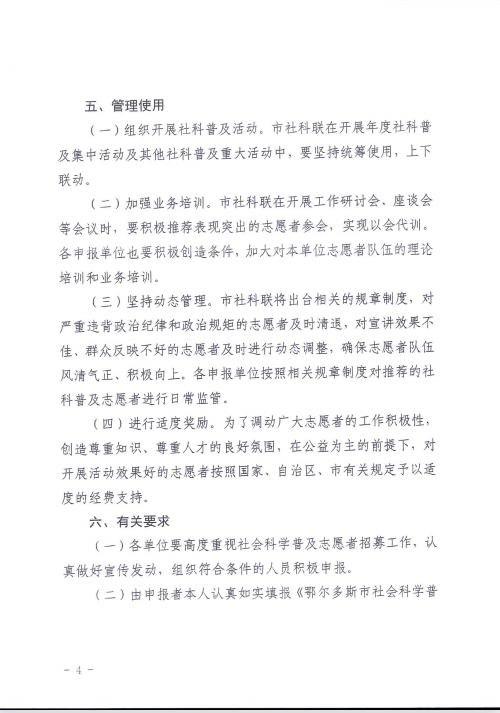 五、管理使用

（一）组织开展社科普及活动。市社科联在开展年度社科普及集中活动及其他社科普及重大活动中，要坚持统筹使用，上下联动。

（二）加强业务培训。市社科联在开展工作研讨会、座谈会等会议时，要积极推荐表现突出的志愿者参会，实现以会代训。各申报单位也要积极创造条件，加大对本单位志愿者队伍的理论培训和业务培训。

（三）坚持动态管理。市社科联将出台相关的规章制度，对严重违背政治纪律和政治规矩的志愿者及时清退，对宣讲效果不佳、群众反映不好的志愿者及时进行动态调整，确保志愿者队伍风清气正、积极向上。各申报单位按照相关规章制度对推荐的社科普及志愿者进行日常监管。

（四）进行适度奖励。为了调动广大志愿者的工作积极性，创造尊重知识、尊重人才的良好氛围，在公益为主的前提下，对开展活动效果好的志愿者按照国家、自治区、市有关规定予以适度的经费支持。

六、有关要求

（一）各单位要高度重视社会科学普及志愿者招募工作，认真做好宣传发动，组织符合条件的人员积极申报。

（二）由申报者本人认真如实填报《鄂尔多斯市社会科学普

- 4 -